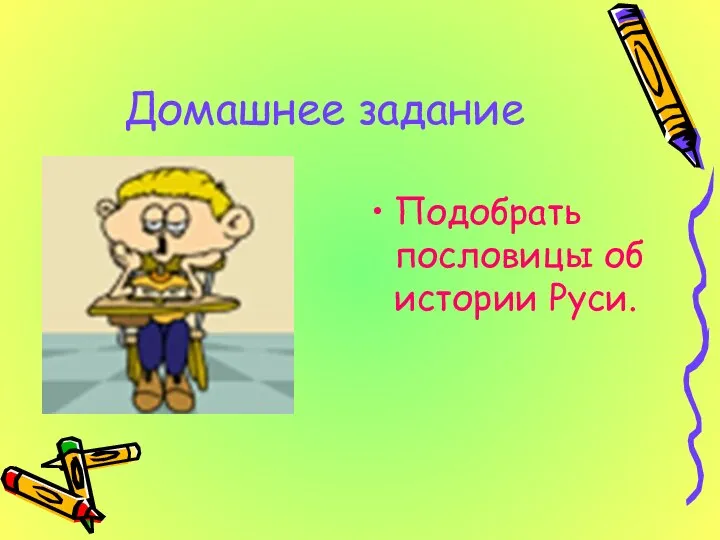 Домашнее задание

• Подобрать пословицы об истории Руси.